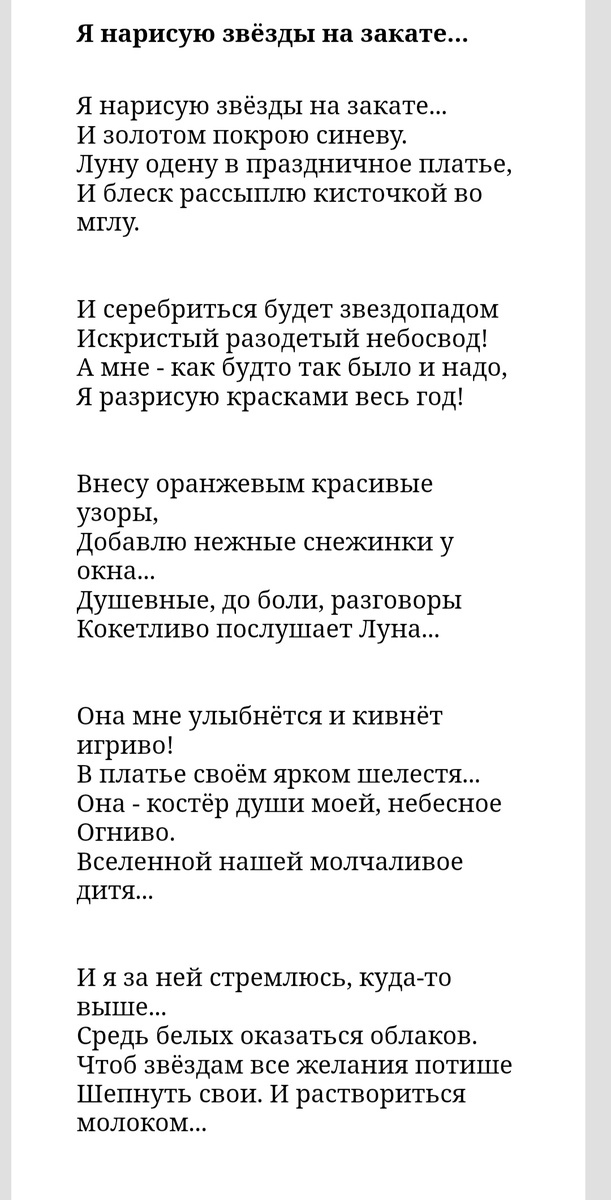 Я нарисую звёзды на закате...

Я нарисую звёзды на закате...
И золотом покрою синеву.
Луну одену в праздничное платье,
И блеск рассыплю кисточкой во мглу.

И серебриться будет звездопадом
Искристый разодетый небосвод!
А мне - как будто так было и надо,
Я разрисую красками весь год!

Внесу оранжевым красивые узоры,
Добавлю нежные снежинки у окна...
Душевные, до боли, разговоры
Кокетливо послушает Луна...

Она мне улыбнётся и кивнёт игриво!
В платье своём ярком шелестя...
Она - костёр души моей, небесное Огниво.
Вселенной нашей молчаливое дитя...

И я за ней стремлюсь, куда-то выше...
Средь белых оказаться облаков.
Чтоб звёздам все желания потише
Шепнуть свои. И раствориться молоком...